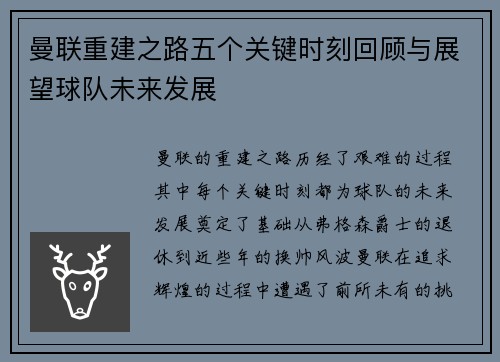 曼联重建之路五个关键时刻回顾与展望球队未来发展

曼联的重建之路历经了艰难的过程其中每个关键时刻都为球队的未来发展奠定了基础从弗格森爵士的退休到近些年的换帅风波曼联在追求辉煌的过程中遭遇了前所未有的挑